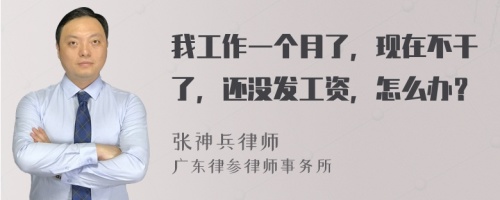 我工作一个月了，现在不干了，还没发工资，怎么办？

张神兵律师
广东律参律师事务所